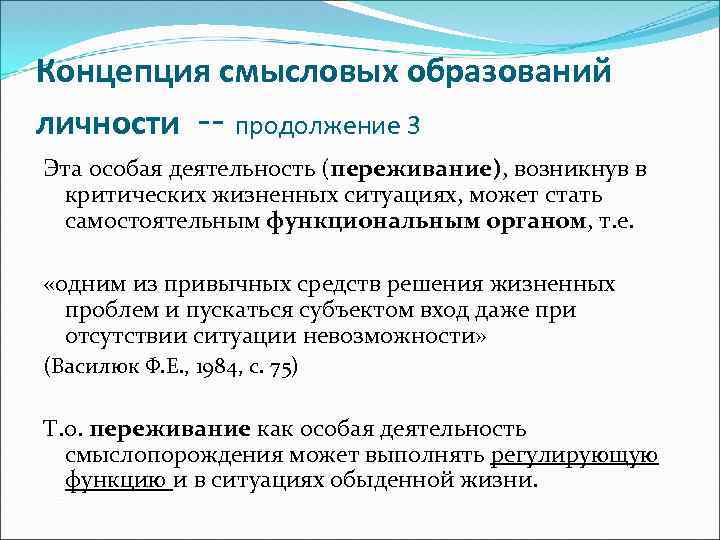 Концепция смысловых образований личности -- продолжение 3

Эта особая деятельность (переживание), возникнув в критических жизненных ситуациях, может стать самостоятельным функциональным органом, т.е.

«одним из привычных средств решения жизненных проблем и пускаться субъектом вход даже при отсутствии ситуации невозможности»

(Василюк Ф.Е., 1984, с. 75)

Т.о. переживание как особая деятельность смыслопорождения может выполнять регулирующую функцию и в ситуациях обыденной жизни.